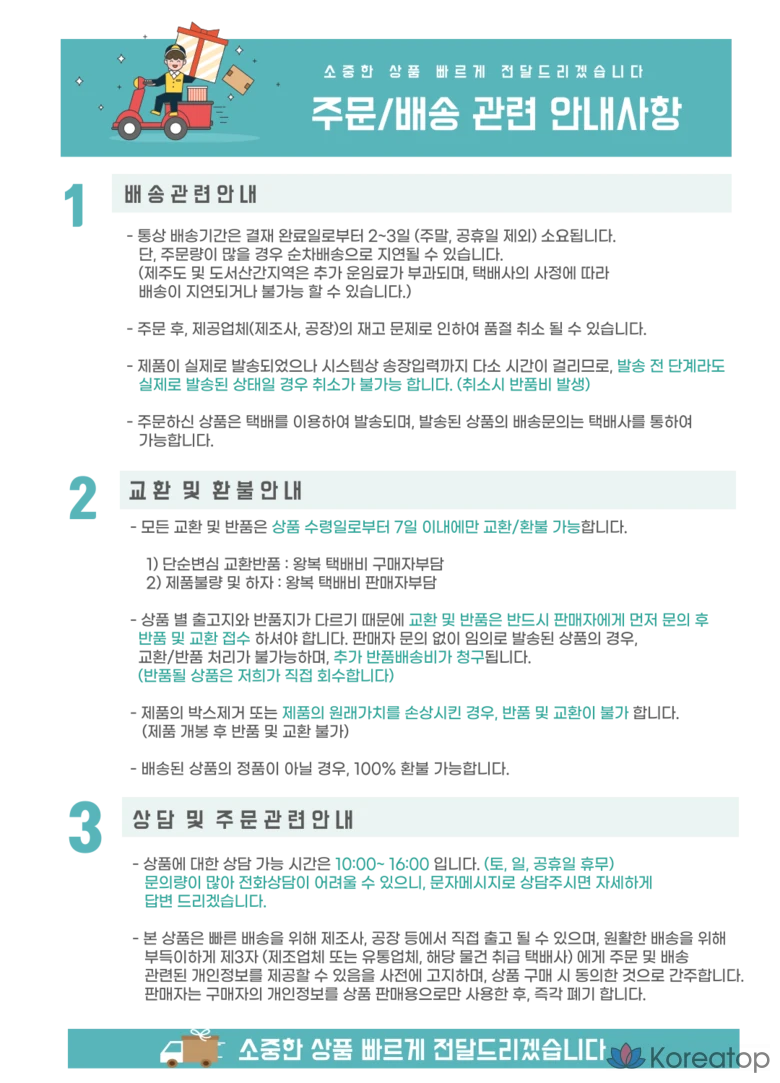 소중한 상품 빠르게 전달드리겠습니다

주문/배송 관련 안내사항

1

배송관련안내

- 통상 배송기간은 결재 완료일로부터 2~3일 (주말, 공휴일 제외) 소요됩니다.
단, 주문량이 많을 경우 순차배송으로 지연될 수 있습니다.
(제주도 및 도서산간지역은 추가 운임료가 부과되며, 택배사의 사정에 따라 배송이 지연되거나 불가능 할 수 있습니다.)

- 주문 후, 제공업체(제조사, 공장)의 재고 문제로 인하여 품절 취소 될 수 있습니다.

- 제품이 실제로 발송되었으나 시스템상 송장입력까지 다소 시간이 걸리므로, 발송 전 단계라도 실제로 발송된 상태일 경우 취소가 불가능 합니다. (취소시 반품비 발생)

- 주문하신 상품은 택배를 이용하여 발송되며, 발송된 상품의 배송문의는 택배사를 통하여 가능합니다.

2

교환 및 환불안내

- 모든 교환 및 반품은 상품 수령일로부터 7일 이내에만 교환/환불 가능합니다.

1) 단순변심 교환반품 : 왕복 택배비 구매자부담
2) 제품불량 및 하자 : 왕복 택배비 판매자부담

- 상품 별 출고지와 반품지가 다르기 때문에 교환 및 반품은 반드시 판매자에게 먼저 문의 후 반품 및 교환 접수 하셔야 합니다. 판매자 문의 없이 임의로 발송된 상품의 경우, 교환/반품 처리가 불가능하며, 추가 반품배송비가 청구됩니다.
(반품될 상품은 저희가 직접 회수합니다)

- 제품의 박스제거 또는 제품의 원래가치를 손상시킨 경우, 반품 및 교환이 불가 합니다.
(제품 개봉 후 반품 및 교환 불가)

- 배송된 상품의 정품이 아닐 경우, 100% 환불 가능합니다.

3

상담 및 주문관련안내

- 상품에 대한 상담 가능 시간은 10:00~ 16:00 입니다. (토, 일, 공휴일 휴무)
문의량이 많아 전화상담이 어려울 수 있으니, 문자메시지로 상담주시면 자세하게 답변 드리겠습니다.

- 본 상품은 빠른 배송을 위해 제조사, 공장 등에서 직접 출고 될 수 있으며, 원활한 배송을 위해 부득이하게 제3자 (제조업체 또는 유통업체, 해당 물건 취급 택배사) 에게 주문 및 배송 관련된 개인정보를 제공할 수 있음을 사전에 고지하며, 상품 구매 시 동의한 것으로 간주합니다.
판매자는 구매자의 개인정보를 상품 판매용으로만 사용한 후, 즉각 폐기 합니다.

소중한 상품 빠르게 전달드리겠습니다

Koreatop